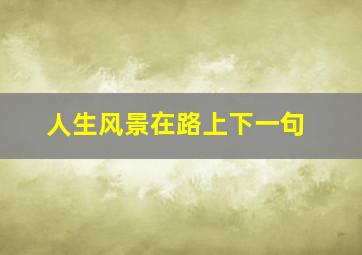 人生风景在路上下一句